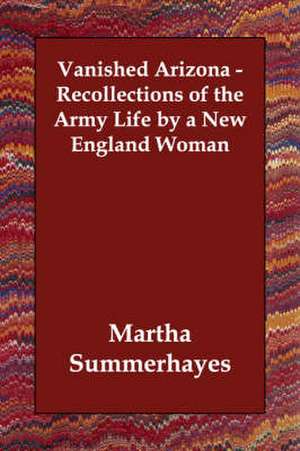 Vanished Arizona - Recollections of the Army Life by a New England Woman

Martha Summerhayes